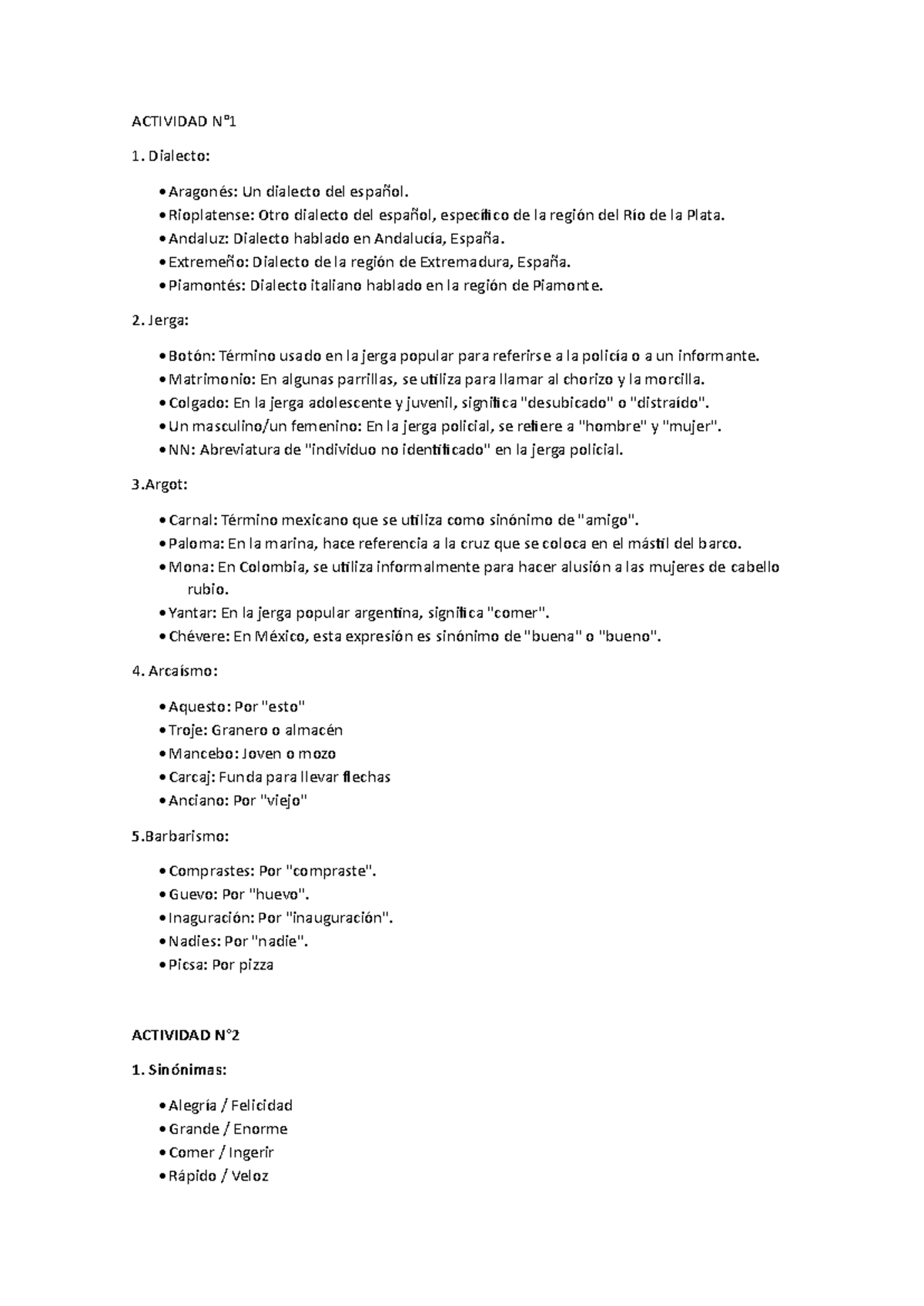 ACTIVIDAD N°1

1. Dialecto:

• Aragonés: Un dialecto del español.
• Rioplatense: Otro dialecto del español, específico de la región del Río de la Plata.
• Andaluz: Dialecto hablado en Andalucía, España.
• Extremeño: Dialecto de la región de Extremadura, España.
• Piamontés: Dialecto italiano hablado en la región de Piamonte.

2. Jerga:

• Botón: Término usado en la jerga popular para referirse a la policía o a un informante.
• Matrimonio: En algunas parrillas, se utiliza para llamar al chorizo y la morcilla.
• Colgado: En la jerga adolescente y juvenil, significa "desubicado" o "distraído".
• Un masculino/un femenino: En la jerga policial, se refiere a "hombre" y "mujer".
• NN: Abreviatura de "individuo no identificado" en la jerga policial.

3.Argot:

• Carnal: Término mexicano que se utiliza como sinónimo de "amigo".
• Paloma: En la marina, hace referencia a la cruz que se coloca en el mástil del barco.
• Mona: En Colombia, se utiliza informalmente para hacer alusión a las mujeres de cabello rubio.
• Yantar: En la jerga popular argentina, significa "comer".
• Chévere: En México, esta expresión es sinónimo de "buena" o "bueno".

4. Arcaísmo:

• Aquesto: Por "esto"
• Troje: Granero o almacén
• Mancebo: Joven o mozo
• Carcaj: Funda para llevar flechas
• Anciano: Por "viejo"

5.Barbarismo:

• Comprastes: Por "compraste".
• Guevo: Por "huevo".
• Inaguración: Por "inauguración".
• Nadies: Por "nadie".
• Picsa: Por pizza

ACTIVIDAD N°2

1. Sinónimas:

• Alegría / Felicidad
• Grande / Enorme
• Comer / Ingerir
• Rápido / Veloz